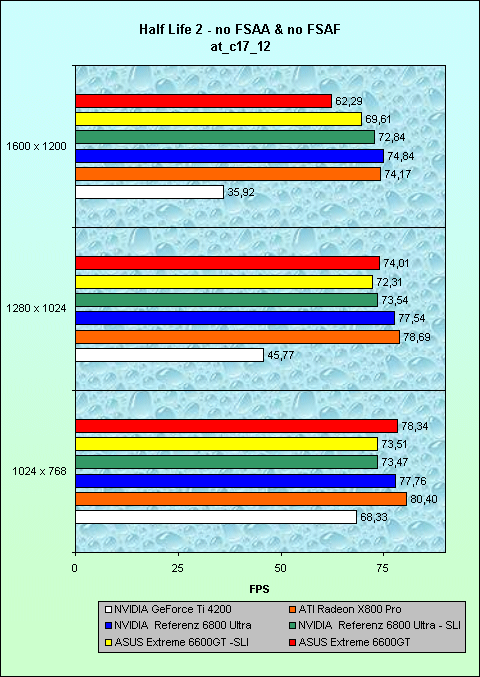 Half Life 2 - no FSAA & no FSAF
at_c17_12

1600 x 1200
62,29
69,61
72,84
74,84
74,17
35,92

1280 x 1024
74,01
72,31
73,54
77,54
78,69
45,77

1024 x 768
78,34
73,51
73,47
77,76
80,40
68,33

0
25
50
75

FPS

NVIDIA GeForce Ti 4200
ATI Radeon X800 Pro
NVIDIA Referenz 6800 Ultra
NVIDIA Referenz 6800 Ultra - SLI
ASUS Extreme 6600GT -SLI
ASUS Extreme 6600GT